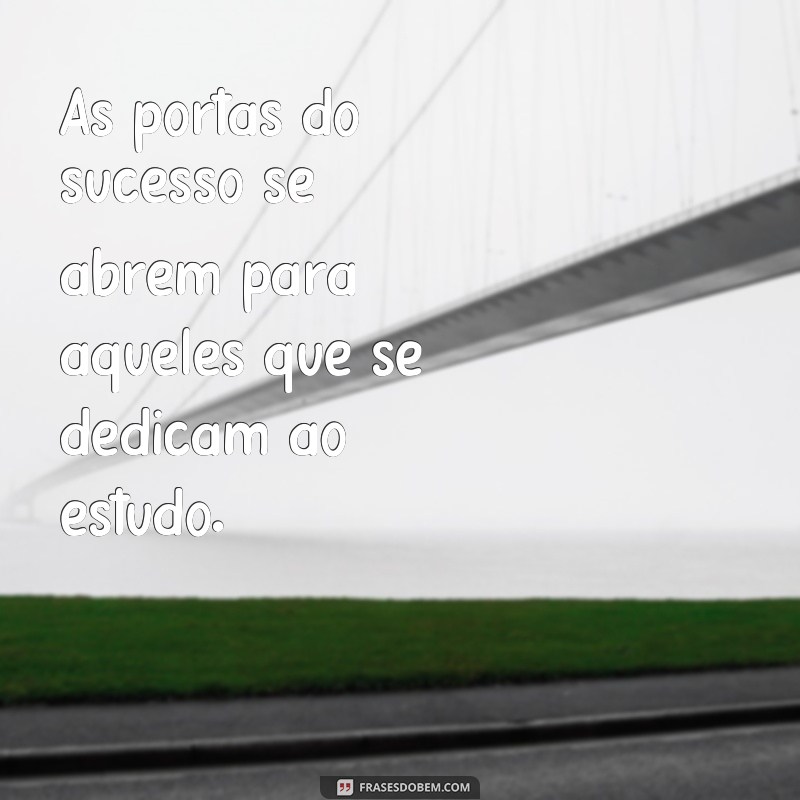 As portas do sucesso se abrem para aqueles que se dedicam ao estudo.

FRASESDOBEM.COM